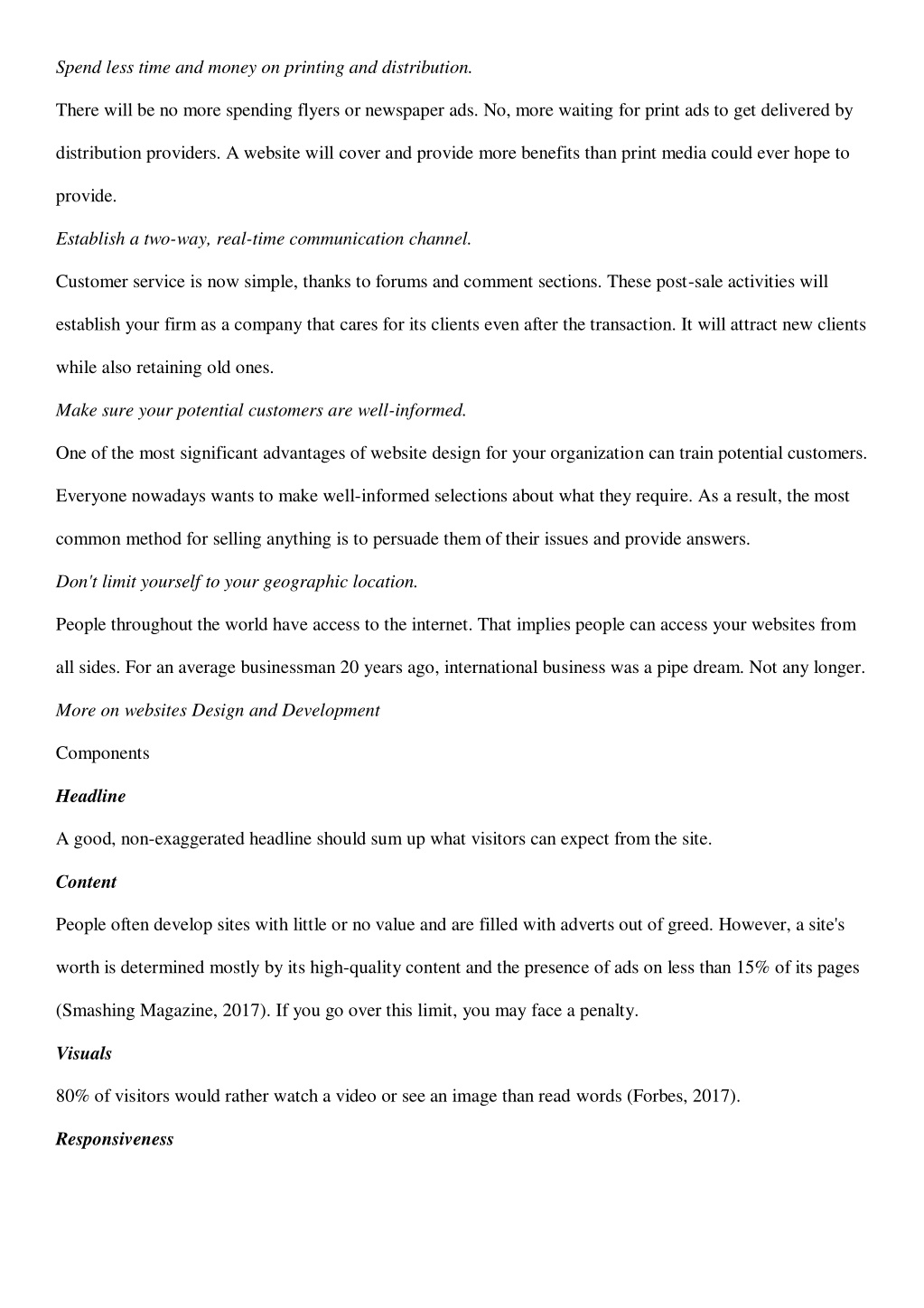 Spend less time and money on printing and distribution.

There will be no more spending flyers or newspaper ads. No, more waiting for print ads to get delivered by distribution providers. A website will cover and provide more benefits than print media could ever hope to provide.

Establish a two-way, real-time communication channel.

Customer service is now simple, thanks to forums and comment sections. These post-sale activities will establish your firm as a company that cares for its clients even after the transaction. It will attract new clients while also retaining old ones.

Make sure your potential customers are well-informed.

One of the most significant advantages of website design for your organization can train potential customers. Everyone nowadays wants to make well-informed selections about what they require. As a result, the most common method for selling anything is to persuade them of their issues and provide answers.

Don't limit yourself to your geographic location.

People throughout the world have access to the internet. That implies people can access your websites from all sides. For an average businessman 20 years ago, international business was a pipe dream. Not any longer.

More on websites Design and Development

Components

Headline

A good, non-exaggerated headline should sum up what visitors can expect from the site.

Content

People often develop sites with little or no value and are filled with adverts out of greed. However, a site's worth is determined mostly by its high-quality content and the presence of ads on less than 15% of its pages (Smashing Magazine, 2017). If you go over this limit, you may face a penalty.

Visuals

80% of visitors would rather watch a video or see an image than read words (Forbes, 2017).

Responsiveness